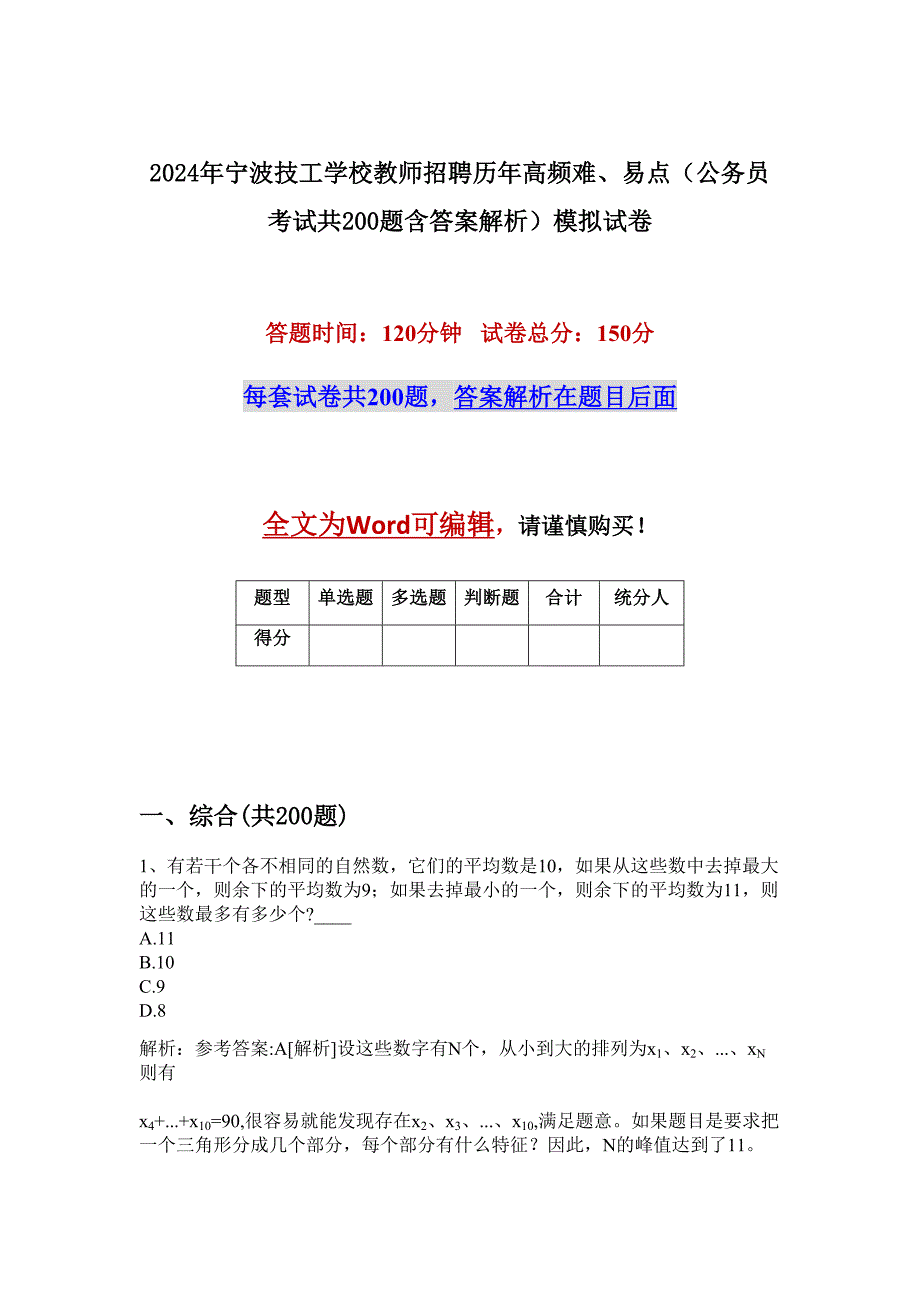 2024年宁波技工学校教师招聘历年高频难、易点（公务员考试共200题含答案解析）模拟试卷

答题时间：120分钟　试卷总分：150分

每套试卷共200题，答案解析在题目后面

全文为Word可编辑，请谨慎购买！

| 题型 | 单选题 | 多选题 | 判断题 | 合计 | 统分人 |
|---|---|---|---|---|---|
| 得分 | | | | | |

一、综合(共200题)

1、有若干个各不相同的自然数，它们的平均数是10，如果从这些数中去掉最大的一个，则余下的平均数为9；如果去掉最小的一个，则余下的平均数为11，则这些数最多有多少个?____
A.11
B.10
C.9
D.8

解析：参考答案:A[解析]设这些数字有N个，从小到大的排列为$x_1$、$x_2$、...、$x_N$则有

$x_4$+...+$x_{10}$=90,很容易就能发现存在$x_2$、$x_3$、...、$x_{10}$,满足题意。如果题目是要求把一个三角形分成几个部分，每个部分有什么特征？因此，N的峰值达到了11。